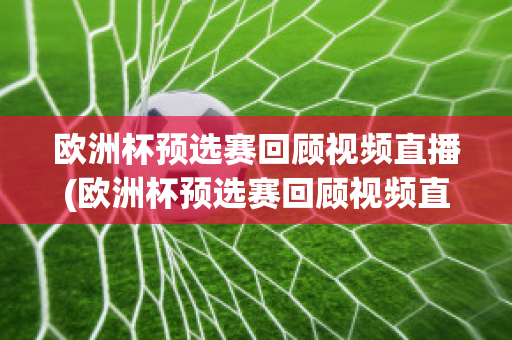 欧洲杯预选赛回顾视频直播(欧洲杯预选赛回顾视频直